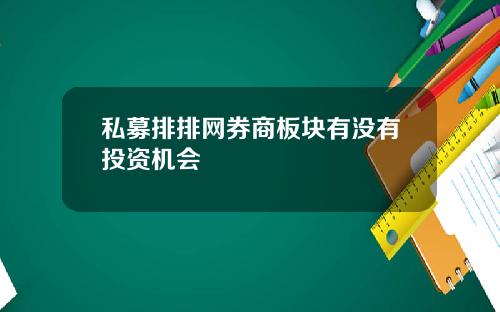 私募排排网券商板块有没有投资机会